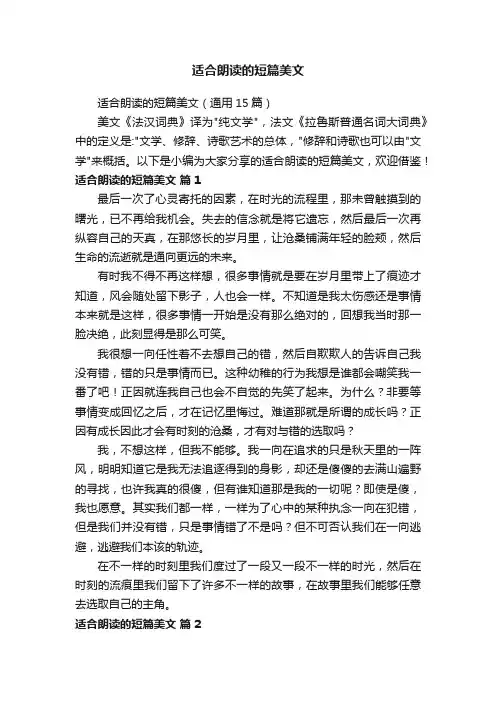 适合朗读的短篇美文

适合朗读的短篇美文（通用 15 篇）

美文《法汉词典》译为"纯文学"，法文《拉鲁斯普通名词大词典》中的定义是:"文学、修辞、诗歌艺术的总体，"修辞和诗歌也可以由"文学"来概括。以下是小编为大家分享的适合朗读的短篇美文，欢迎借鉴！

适合朗读的短篇美文 篇 1

最后一次了心灵寄托的因素，在时光的流程里，那未曾触摸到的曙光，已不再给我机会。失去的信念就是将它遗忘，然后最后一次再纵容自己的天真，在那悠长的岁月里，让沧桑铺满年轻的脸颊，然后生命的流逝就是通向更远的未来。

有时我不得不再这样想，很多事情就是要在岁月里带上了痕迹才知道，风会随处留下影子，人也会一样。不知道是我太伤感还是事情本来就是这样，很多事情一开始是没有那么绝对的，回想我当时那一脸决绝，此刻显得是那么可笑。

我很想一向任性着不去想自己的错，然后自欺欺人的告诉自己我没有错，错的只是事情而已。这种幼稚的行为我想是谁都会嘲笑我一番了吧！正因就连我自己也会不自觉的先笑了起来。为什么？非要等事情变成回忆之后，才在记忆里悔过。难道那就是所谓的成长吗？正因有成长因此才会有时刻的沧桑，才有对与错的选取吗？

我，不想这样，但我不能够。我一向在追求的只是秋天里的一阵风，明明知道它是我无法追逐得到的身影，却还是傻傻的去满山遍野的寻找，也许我真的很傻，但有谁知道那是我的一切呢？即使是傻，我也愿意。其实我们都一样，一样为了心中的某种执念一向在犯错，但是我们并没有错，只是事情错了不是吗？但不可否认我们在一向逃避，逃避我们本该的轨迹。

在不一样的时刻里我们度过了一段又一段不一样的时光，然后在时刻的流痕里我们留下了许多不一样的故事，在故事里我们能够任意去选取自己的主角。

适合朗读的短篇美文 篇 2